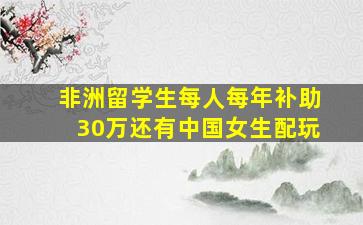 非洲留学生每人每年补助30万还有中国女生配玩